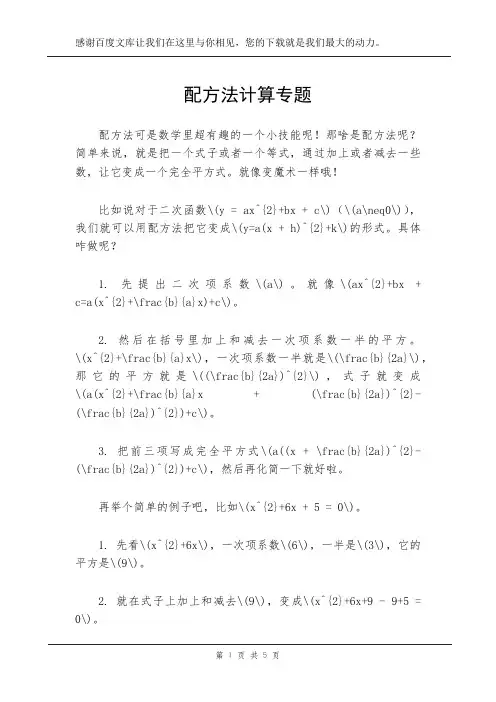 感谢百度文库让我们在这里与你相见，您的下载就是我们最大的动力。

配方法计算专题

配方法可是数学里超有趣的一个小技能呢！那啥是配方法呢？简单来说，就是把一个式子或者一个等式，通过加上或者减去一些数，让它变成一个完全平方式。就像变魔术一样哦！

比如说对于二次函数\(y = ax^{2}+bx + c\)（\(a\neq0\)），我们就可以用配方法把它变成\(y=a(x + h)^{2}+k\)的形式。具体咋做呢？

1. 先提出二次项系数\(a\)。就像\(ax^{2}+bx + c=a(x^{2}+\frac{b}{a}x)+c\)。

2. 然后在括号里加上和减去一次项系数一半的平方。\(x^{2}+\frac{b}{a}x\)，一次项系数一半就是\(\frac{b}{2a}\)，那它的平方就是\((\frac{b}{2a})^{2}\)，式子就变成\(a(x^{2}+\frac{b}{a}x + (\frac{b}{2a})^{2}-(\frac{b}{2a})^{2})+c\)。

3. 把前三项写成完全平方式\(a((x + \frac{b}{2a})^{2}-(\frac{b}{2a})^{2})+c\)，然后再化简一下就好啦。

再举个简单的例子吧，比如\(x^{2}+6x + 5 = 0\)。

1. 先看\(x^{2}+6x\)，一次项系数\(6\)，一半是\(3\)，它的平方是\(9\)。

2. 就在式子上加上和减去\(9\)，变成\(x^{2}+6x+9 - 9+5 = 0\)。

第 1 页 共 5 页